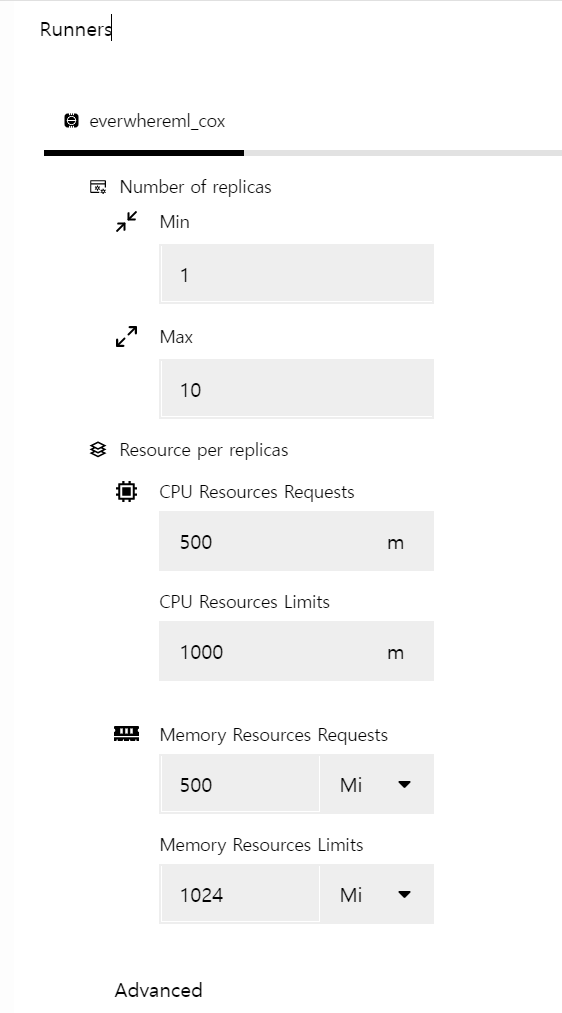 Runners

everwhereml_cox

Number of replicas

Min

1

Max

10

Resource per replicas

CPU Resources Requests

500 m

CPU Resources Limits

1000 m

Memory Resources Requests

500 Mi

Memory Resources Limits

1024 Mi

Advanced